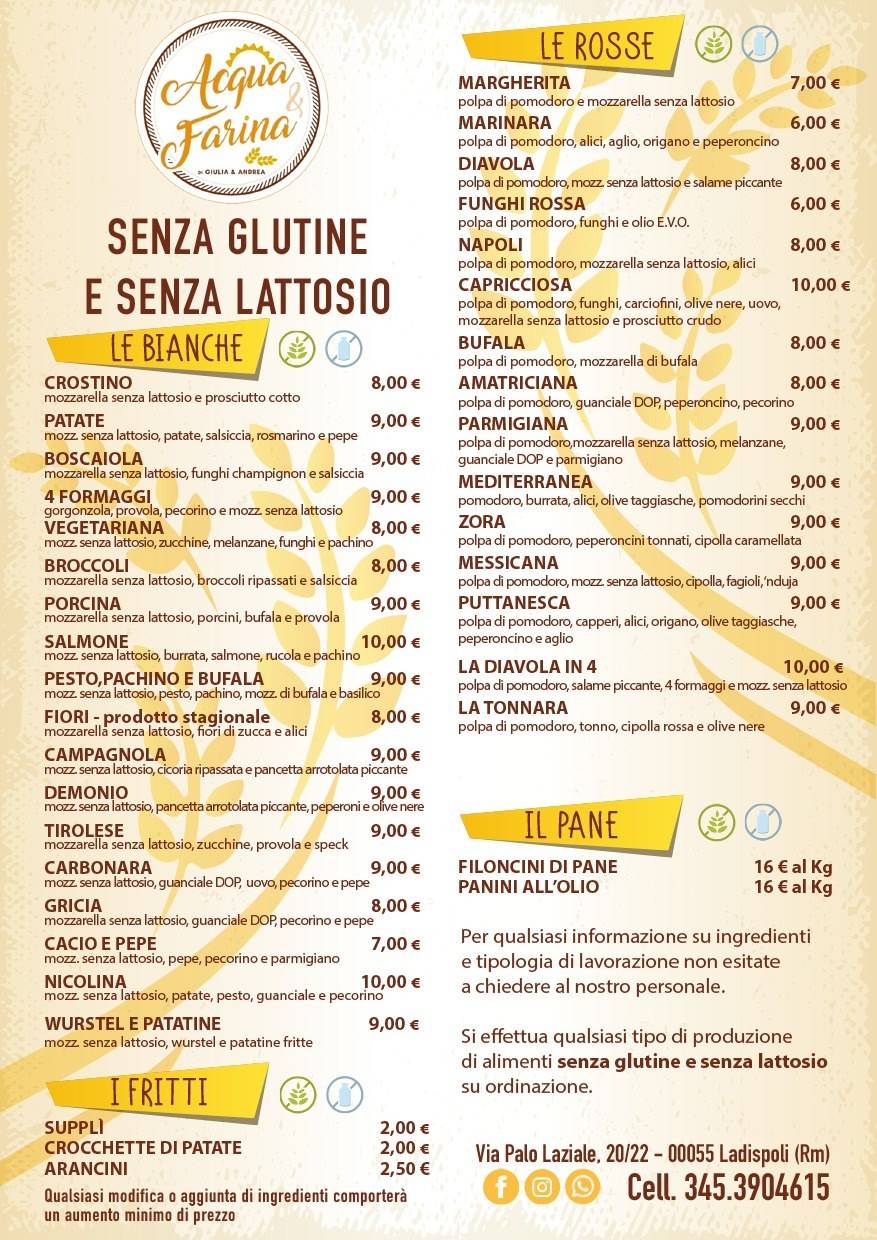 Acqua & Farina
DI GIULIA & ANDREA

SENZA GLUTINE E SENZA LATTOSIO

LE BIANCHE

CROSTINO 8,00 €
mozzarella senza lattosio e prosciutto cotto
PATATE 9,00 €
mozz. senza lattosio, patate, salsiccia, rosmarino e pepe
BOSCAIOLA 9,00 €
mozzarella senza lattosio, funghi champignon e salsiccia
4 FORMAGGI 9,00 €
gorgonzola, provola, pecorino e mozz. senza lattosio
VEGETARIANA 8,00 €
mozz. senza lattosio, zucchine, melanzane, funghi e pachino
BROCCOLI 8,00 €
mozzarella senza lattosio, broccoli ripassati e salsiccia
PORCINA 9,00 €
mozzarella senza lattosio, porcini, bufala e provola
SALMONE 10,00 €
mozz. senza lattosio, burrata, salmone, rucola e pachino
PESTO,PACHINO E BUFALA 9,00 €
mozz. senza lattosio, pesto, pachino, mozz. di bufala e basilico
FIORI - prodotto stagionale 8,00 €
mozzarella senza lattosio, fiori di zucca e alici
CAMPAGNOLA 9,00 €
mozz. senza lattosio, cicoria ripassata e pancetta arrotolata piccante
DEMONIO 9,00 €
mozz. senza lattosio, pancetta arrotolata piccante, peperoni e olive nere
TIROLESE 9,00 €
mozzarella senza lattosio, zucchine, provola e speck
CARBONARA 9,00 €
mozz. senza lattosio, guanciale DOP, uovo, pecorino e pepe
GRICIA 8,00 €
mozzarella senza lattosio, guanciale DOP, pecorino e pepe
CACIO E PEPE 7,00 €
mozz. senza lattosio, pepe, pecorino e parmigiano
NICOLINA 10,00 €
mozz. senza lattosio, patate, pesto, guanciale e pecorino
WURSTEL E PATATINE 9,00 €
mozz. senza lattosio, wurstel e patatine fritte

I FRITTI

SUPPLÌ 2,00 €
CROCCHETTE DI PATATE 2,00 €
ARANCINI 2,50 €
Qualsiasi modifica o aggiunta di ingredienti comporterà un aumento minimo di prezzo

LE ROSSE

MARGHERITA 7,00 €
polpa di pomodoro e mozzarella senza lattosio
MARINARA 6,00 €
polpa di pomodoro, alici, aglio, origano e peperoncino
DIAVOLA 8,00 €
polpa di pomodoro, mozz. senza lattosio e salame piccante
FUNGHI ROSSA 6,00 €
polpa di pomodoro, funghi e olio E.V.O.
NAPOLI 8,00 €
polpa di pomodoro, mozzarella senza lattosio, alici
CAPRICCIOSA 10,00 €
polpa di pomodoro, funghi, carciofini, olive nere, uovo, mozzarella senza lattosio e prosciutto crudo
BUFALA 8,00 €
polpa di pomodoro, mozzarella di bufala
AMATRICIANA 8,00 €
polpa di pomodoro, guanciale DOP, peperoncino, pecorino
PARMIGIANA 9,00 €
polpa di pomodoro,mozzarella senza lattosio, melanzane, guanciale DOP e parmigiano
MEDITERRANEA 9,00 €
pomodoro, burrata, alici, olive taggiasche, pomodorini secchi
ZORA 9,00 €
polpa di pomodoro, peperoncini tonnati, cipolla caramellata
MESSICANA 9,00 €
polpa di pomodoro, mozz. senza lattosio, cipolla, fagioli,'nduja
PUTTANESCA 9,00 €
polpa di pomodoro, capperi, alici, origano, olive taggiasche, peperoncino e aglio
LA DIAVOLA IN 4 10,00 €
polpa di pomodoro, salame piccante, 4 formaggi e mozz. senza lattosio
LA TONNARA 9,00 €
polpa di pomodoro, tonno, cipolla rossa e olive nere

IL PANE

FILONCINI DI PANE 16 € al Kg
PANINI ALL'OLIO 16 € al Kg

Per qualsiasi informazione su ingredienti e tipologia di lavorazione non esitate a chiedere al nostro personale.

Si effettua qualsiasi tipo di produzione di alimenti senza glutine e senza lattosio su ordinazione.

Via Palo Laziale, 20/22 - 00055 Ladispoli (Rm)
Cell. 345.3904615